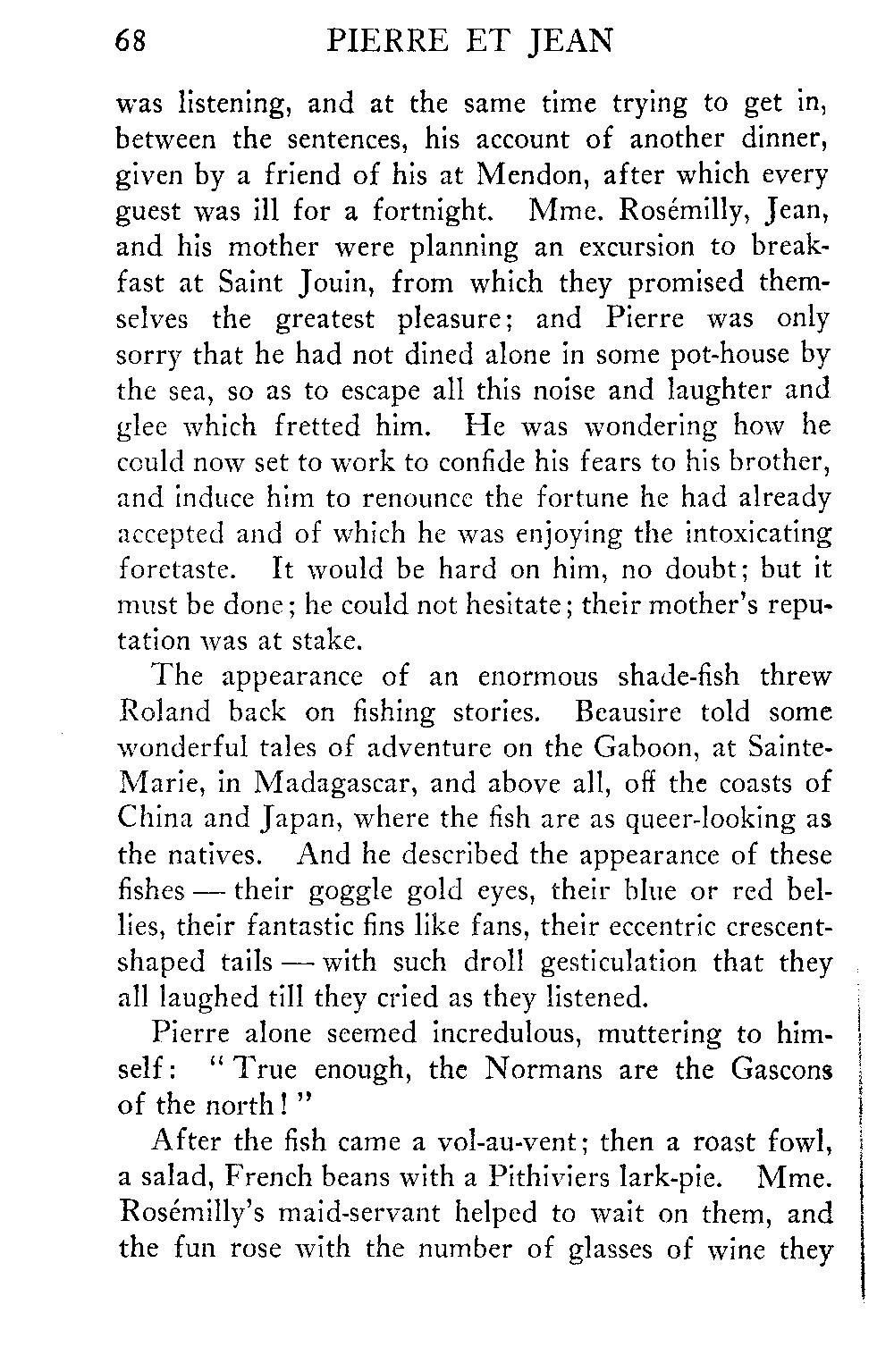 68 PIERRE ET JEAN

was listening, and at the same time trying to get in, between the sentences, his account of another dinner, given by a friend of his at Mendon, after which every guest was ill for a fortnight. Mme. Rosémilly, Jean, and his mother were planning an excursion to breakfast at Saint Jouin, from which they promised themselves the greatest pleasure; and Pierre was only sorry that he had not dined alone in some pot-house by the sea, so as to escape all this noise and laughter and glee which fretted him. He was wondering how he could now set to work to confide his fears to his brother, and induce him to renounce the fortune he had already accepted and of which he was enjoying the intoxicating foretaste. It would be hard on him, no doubt; but it must be done; he could not hesitate; their mother's reputation was at stake.

The appearance of an enormous shade-fish threw Roland back on fishing stories. Beausire told some wonderful tales of adventure on the Gaboon, at Sainte-Marie, in Madagascar, and above all, off the coasts of China and Japan, where the fish are as queer-looking as the natives. And he described the appearance of these fishes — their goggle gold eyes, their blue or red bellies, their fantastic fins like fans, their eccentric crescent-shaped tails — with such droll gesticulation that they all laughed till they cried as they listened.

Pierre alone seemed incredulous, muttering to himself: "True enough, the Normans are the Gascons of the north!"

After the fish came a vol-au-vent; then a roast fowl, a salad, French beans with a Pithiviers lark-pie. Mme. Rosémilly's maid-servant helped to wait on them, and the fun rose with the number of glasses of wine they